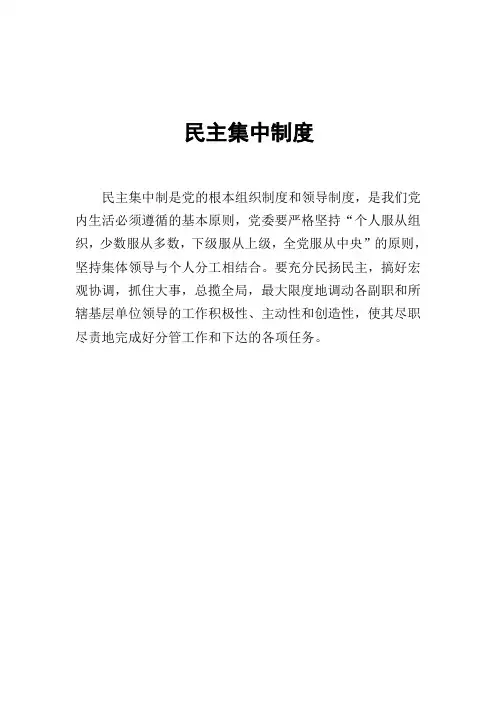 民主集中制度

民主集中制是党的根本组织制度和领导制度，是我们党内生活必须遵循的基本原则，党委要严格坚持“个人服从组织，少数服从多数，下级服从上级，全党服从中央”的原则，坚持集体领导与个人分工相结合。要充分民扬民主，搞好宏观协调，抓住大事，总揽全局，最大限度地调动各副职和所辖基层单位领导的工作积极性、主动性和创造性，使其尽职尽责地完成好分管工作和下达的各项任务。